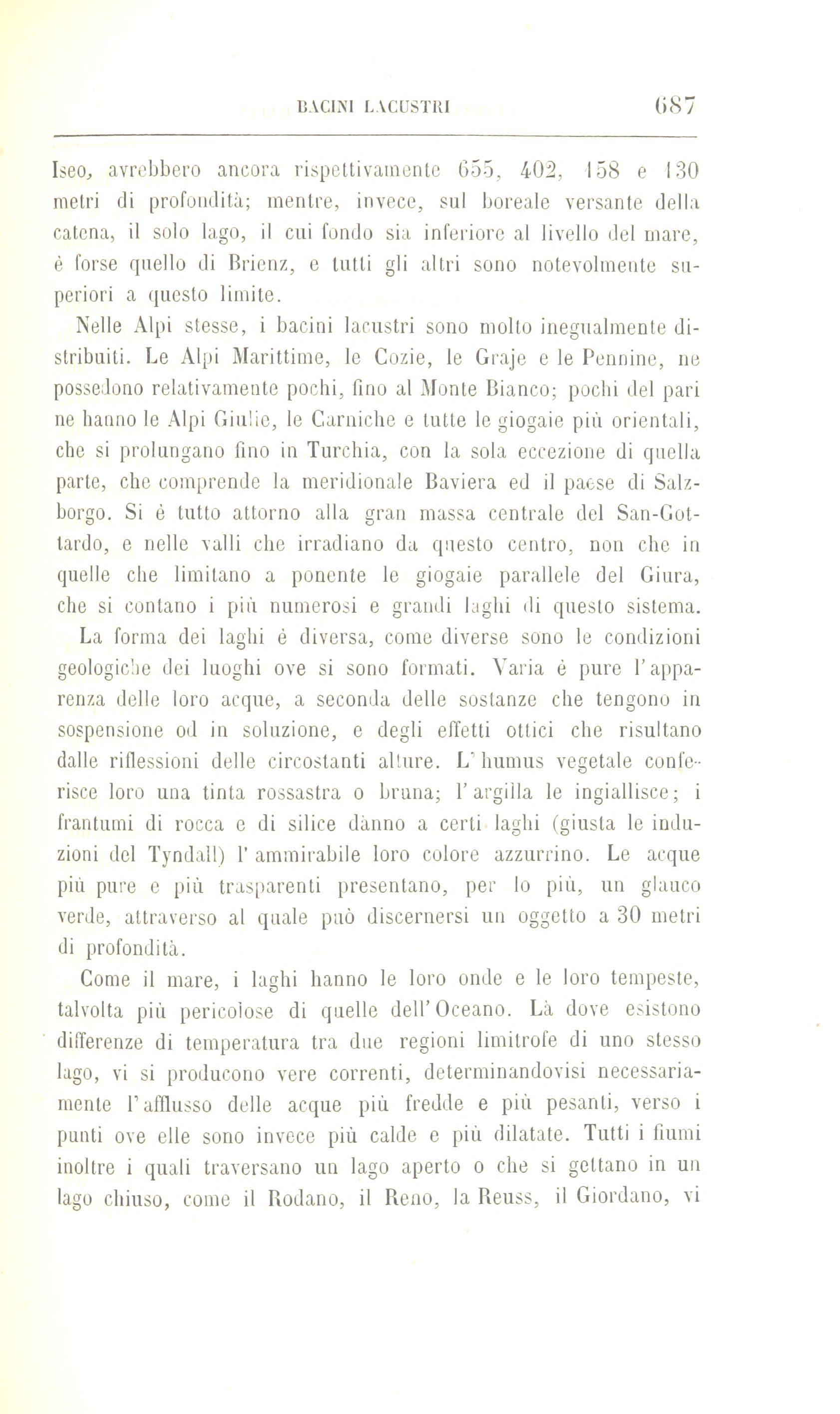 BACINI LACUSTRI 687

Iseo, avrebbero ancora rispettivamente 655, 402, 158 e 130 metri di profondità; mentre, invece, sul boreale versante della catena, il solo lago, il cui fondo sia inferiore al livello del mare, è forse quello di Brienz, e tutti gli altri sono notevolmente superiori a questo limite.

Nelle Alpi stesse, i bacini lacustri sono molto inegualmente distribuiti. Le Alpi Marittime, le Cozie, le Graje e le Pennine, ne possedono relativamente pochi, fino al Monte Bianco; pochi del pari ne hanno le Alpi Giulie, le Carniche e tutte le giogaie più orientali, che si prolungano fino in Turchia, con la sola eccezione di quella parte, che comprende la meridionale Baviera ed il paese di Salzborgo. Si è tutto attorno alla gran massa centrale del San-Gottardo, e nelle valli che irradiano da questo centro, non che in quelle che limitano a ponente le giogaie parallele del Giura, che si contano i più numerosi e grandi laghi di questo sistema.

La forma dei laghi è diversa, come diverse sono le condizioni geologiche dei luoghi ove si sono formati. Varia è pure l'apparenza delle loro acque, a seconda delle sostanze che tengono in sospensione od in soluzione, e degli effetti ottici che risultano dalle riflessioni delle circostanti alture. L'humus vegetale conferisce loro una tinta rossastra o bruna; l'argilla le ingiallisce; i frantumi di rocca e di silice dànno a certi laghi (giusta le induzioni del Tyndall) l'ammirabile loro colore azzurrino. Le acque più pure e più trasparenti presentano, per lo più, un glauco verde, attraverso al quale può discernersi un oggetto a 30 metri di profondità.

Come il mare, i laghi hanno le loro onde e le loro tempeste, talvolta più pericolose di quelle dell'Oceano. Là dove esistono differenze di temperatura tra due regioni limitrofe di uno stesso lago, vi si producono vere correnti, determinandovisi necessariamente l'afflusso delle acque più fredde e più pesanti, verso i punti ove elle sono invece più calde e più dilatate. Tutti i fiumi inoltre i quali traversano un lago aperto o che si gettano in un lago chiuso, come il Rodano, il Reno, la Reuss, il Giordano, vi